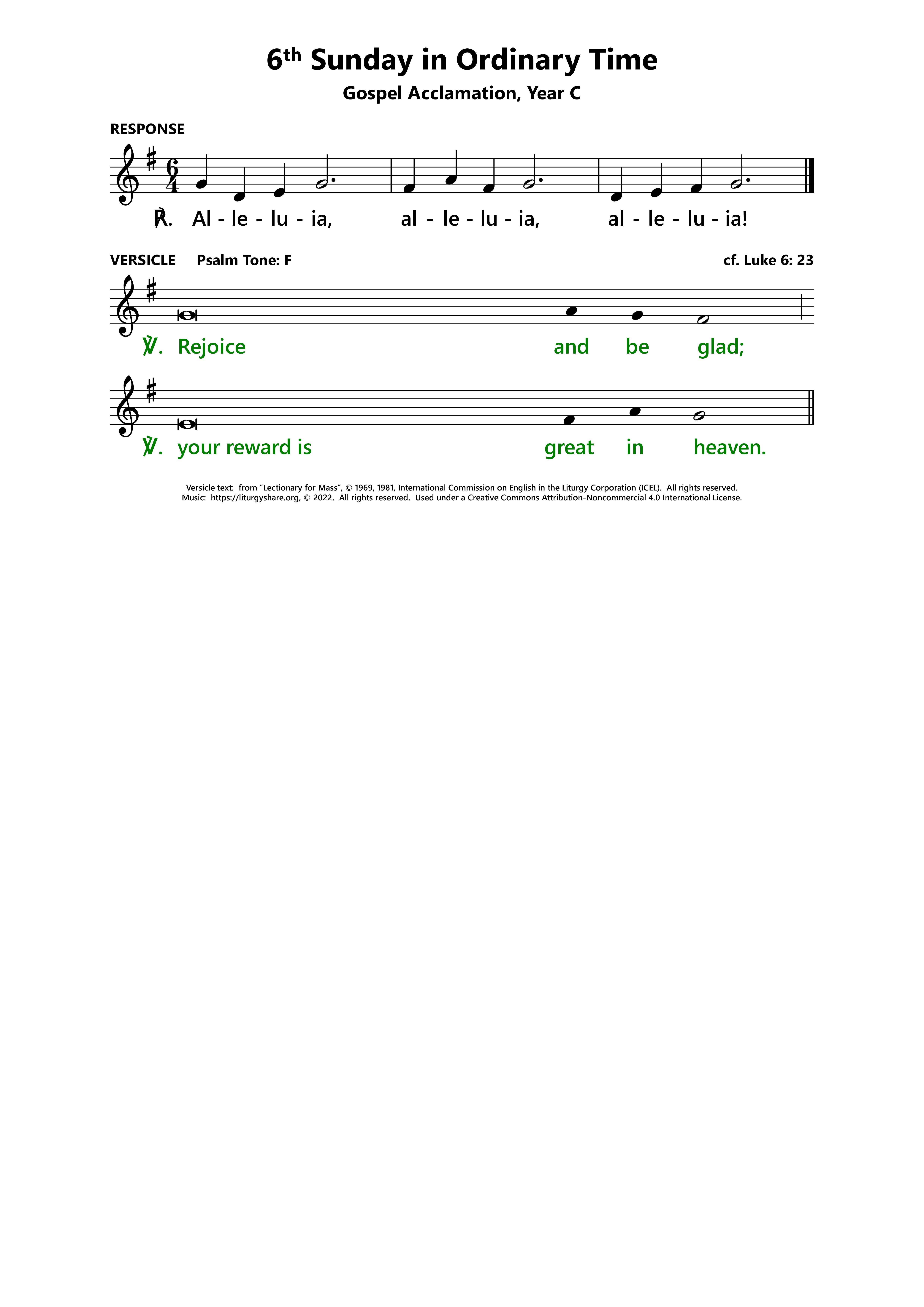 6th Sunday in Ordinary Time

Gospel Acclamation, Year C

RESPONSE

℟. Al - le - lu - ia, al - le - lu - ia, al - le - lu - ia!

VERSICLE Psalm Tone: F cf. Luke 6: 23

℣. Rejoice and be glad;

℣. your reward is great in heaven.

Versicle text: from "Lectionary for Mass", © 1969, 1981, International Commission on English in the Liturgy Corporation (ICEL). All rights reserved.
Music: https://liturgyshare.org, © 2022. All rights reserved. Used under a Creative Commons Attribution-Noncommercial 4.0 International License.